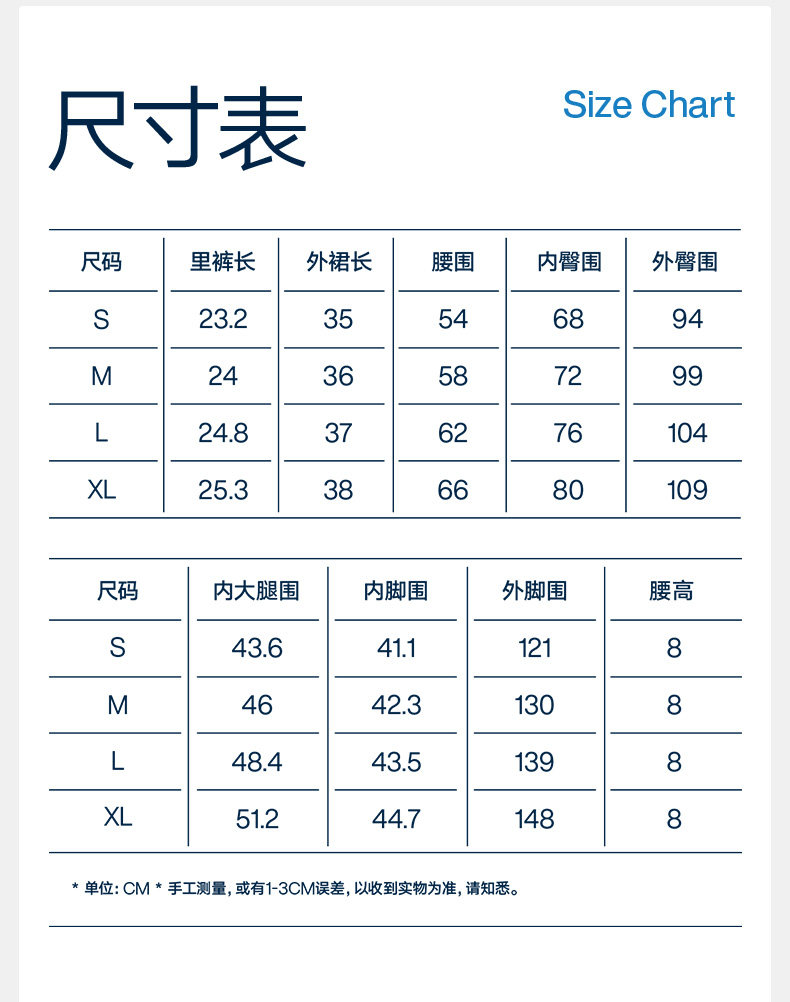 尺寸表

Size Chart

| 尺码 | 里裤长 | 外裙长 | 腰围 | 内臀围 | 外臀围 |
|---|---|---|---|---|---|
| S | 23.2 | 35 | 54 | 68 | 94 |
| M | 24 | 36 | 58 | 72 | 99 |
| L | 24.8 | 37 | 62 | 76 | 104 |
| XL | 25.3 | 38 | 66 | 80 | 109 |

| 尺码 | 内大腿围 | 内脚围 | 外脚围 | 腰高 |
|---|---|---|---|---|
| S | 43.6 | 41.1 | 121 | 8 |
| M | 46 | 42.3 | 130 | 8 |
| L | 48.4 | 43.5 | 139 | 8 |
| XL | 51.2 | 44.7 | 148 | 8 |

* 单位: CM * 手工测量, 或有1-3CM误差, 以收到实物为准, 请知悉。